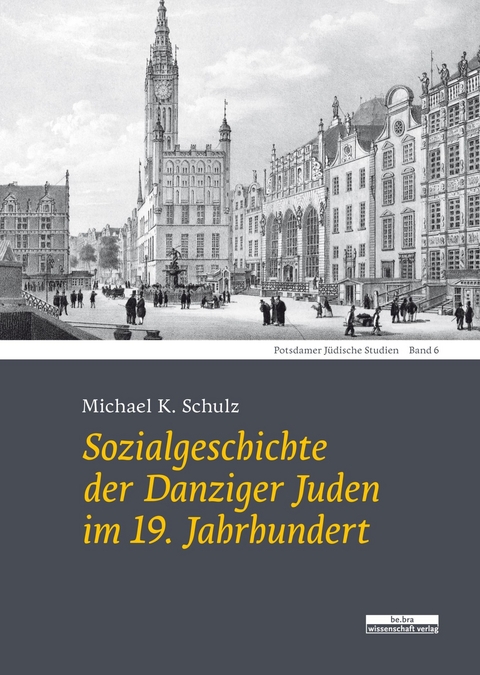 Potsdamer Jüdische Studien Band 6

Michael K. Schulz

Sozialgeschichte der Danziger Juden im 19. Jahrhundert

be.bra wissenschaft verlag